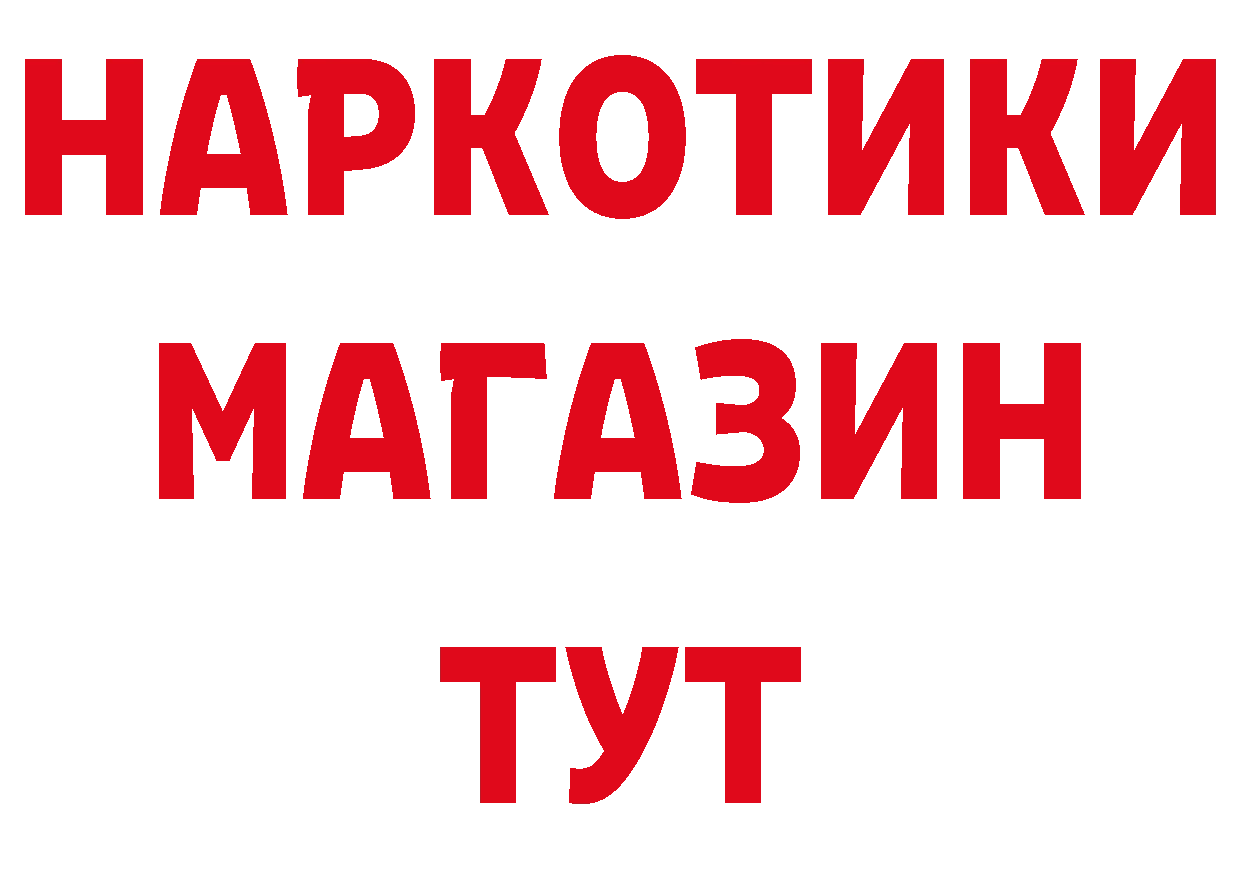 НАРКОТИКИ МАГАЗИН ТУТ